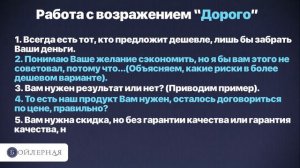 Работа с возражением "Дорого"

1. Всегда есть тот, кто предложит дешевле, лишь бы забрать Ваши деньги.

2. Понимаю Ваше желание сэкономить, но я бы вам этого не советовал, потому что...(Объясняем, какие риски в более дешевом варианте).

3. Вам нужен результат или нет? (Приводим пример).

4. То есть наш продукт Вам нужен, осталось договориться по цене, правильно?

5. Вам нужна скидка, но без гарантии качества или гарантия качества, н

БОЙЛЕРНАЯ